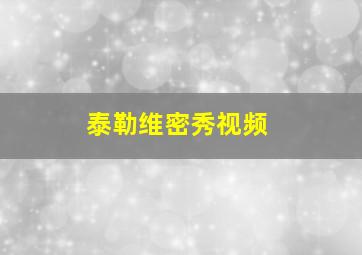 泰勒维密秀视频